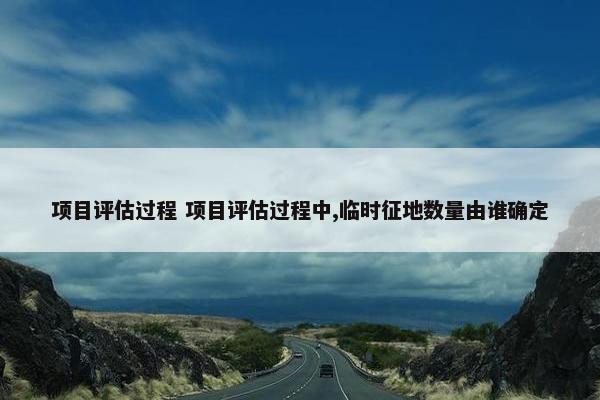 项目评估过程 项目评估过程中,临时征地数量由谁确定